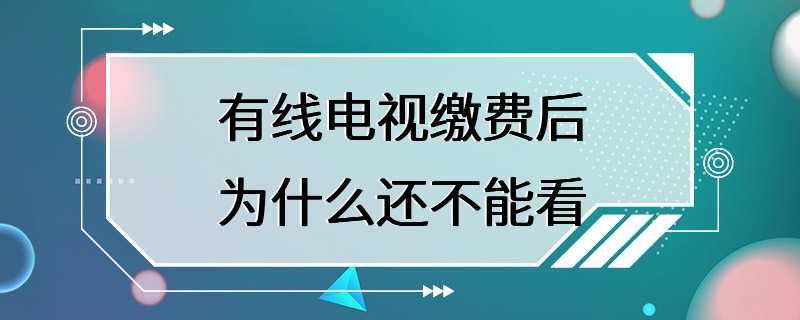 有线电视缴费后
为什么还不能看